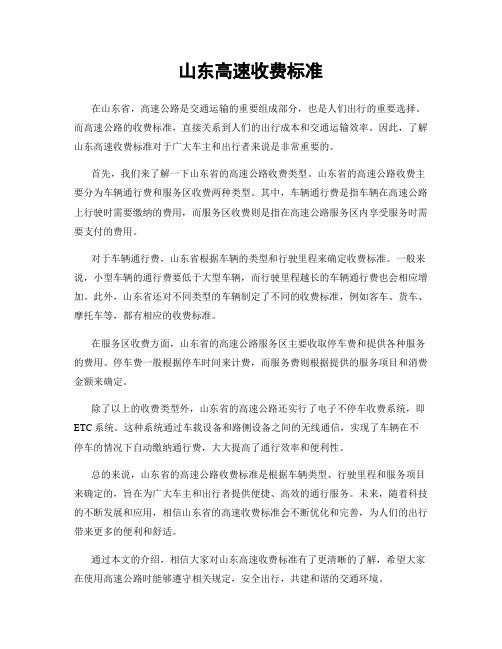 山东高速收费标准

在山东省，高速公路是交通运输的重要组成部分，也是人们出行的重要选择。而高速公路的收费标准，直接关系到人们的出行成本和交通运输效率。因此，了解山东高速收费标准对于广大车主和出行者来说是非常重要的。

首先，我们来了解一下山东省的高速公路收费类型。山东省的高速公路收费主要分为车辆通行费和服务区收费两种类型。其中，车辆通行费是指车辆在高速公路上行驶时需要缴纳的费用，而服务区收费则是指在高速公路服务区内享受服务时需要支付的费用。

对于车辆通行费，山东省根据车辆的类型和行驶里程来确定收费标准。一般来说，小型车辆的通行费要低于大型车辆，而行驶里程越长的车辆通行费也会相应增加。此外，山东省还对不同类型的车辆制定了不同的收费标准，例如客车、货车、摩托车等，都有相应的收费标准。

在服务区收费方面，山东省的高速公路服务区主要收取停车费和提供各种服务的费用。停车费一般根据停车时间来计费，而服务费则根据提供的服务项目和消费金额来确定。

除了以上的收费类型外，山东省的高速公路还实行了电子不停车收费系统，即ETC系统。这种系统通过车载设备和路侧设备之间的无线通信，实现了车辆在不停车的情况下自动缴纳通行费，大大提高了通行效率和便利性。

总的来说，山东省的高速公路收费标准是根据车辆类型、行驶里程和服务项目来确定的，旨在为广大车主和出行者提供便捷、高效的通行服务。未来，随着科技的不断发展和应用，相信山东省的高速收费标准会不断优化和完善，为人们的出行带来更多的便利和舒适。

通过本文的介绍，相信大家对山东高速收费标准有了更清晰的了解，希望大家在使用高速公路时能够遵守相关规定，安全出行，共建和谐的交通环境。